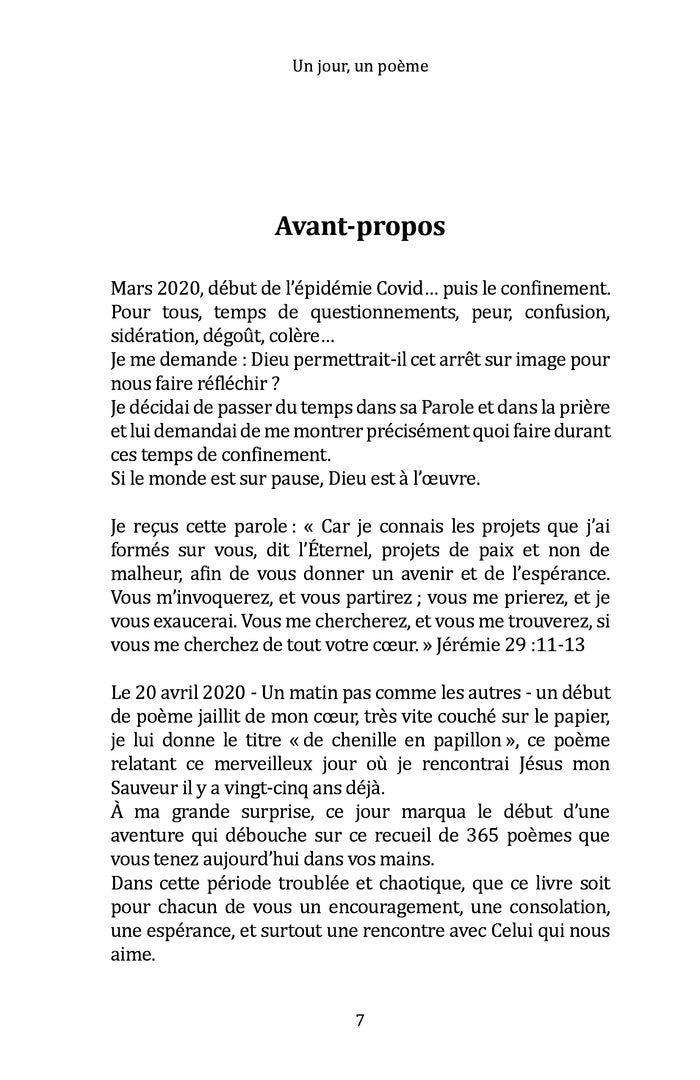 Un jour, un poème

Avant-propos

Mars 2020, début de l'épidémie Covid… puis le confinement. Pour tous, temps de questionnements, peur, confusion, sidération, dégoût, colère…
Je me demande : Dieu permettrait-il cet arrêt sur image pour nous faire réfléchir ?
Je décidai de passer du temps dans sa Parole et dans la prière et lui demandai de me montrer précisément quoi faire durant ces temps de confinement.
Si le monde est sur pause, Dieu est à l'œuvre.

Je reçus cette parole : « Car je connais les projets que j'ai formés sur vous, dit l'Éternel, projets de paix et non de malheur, afin de vous donner un avenir et de l'espérance. Vous m'invoquerez, et vous partirez ; vous me prierez, et je vous exaucerai. Vous me chercherez, et vous me trouverez, si vous me cherchez de tout votre cœur. » Jérémie 29 :11-13

Le 20 avril 2020 - Un matin pas comme les autres - un début de poème jaillit de mon cœur, très vite couché sur le papier, je lui donne le titre « de chenille en papillon », ce poème relatant ce merveilleux jour où je rencontrai Jésus mon Sauveur il y a vingt-cinq ans déjà.
À ma grande surprise, ce jour marqua le début d'une aventure qui débouche sur ce recueil de 365 poèmes que vous tenez aujourd'hui dans vos mains.
Dans cette période troublée et chaotique, que ce livre soit pour chacun de vous un encouragement, une consolation, une espérance, et surtout une rencontre avec Celui qui nous aime.

7